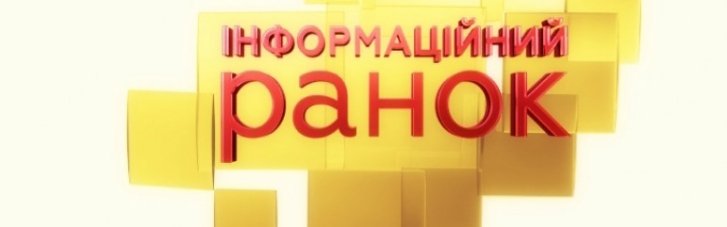 ІНФОРМАЦІЙНИЙ
ранок